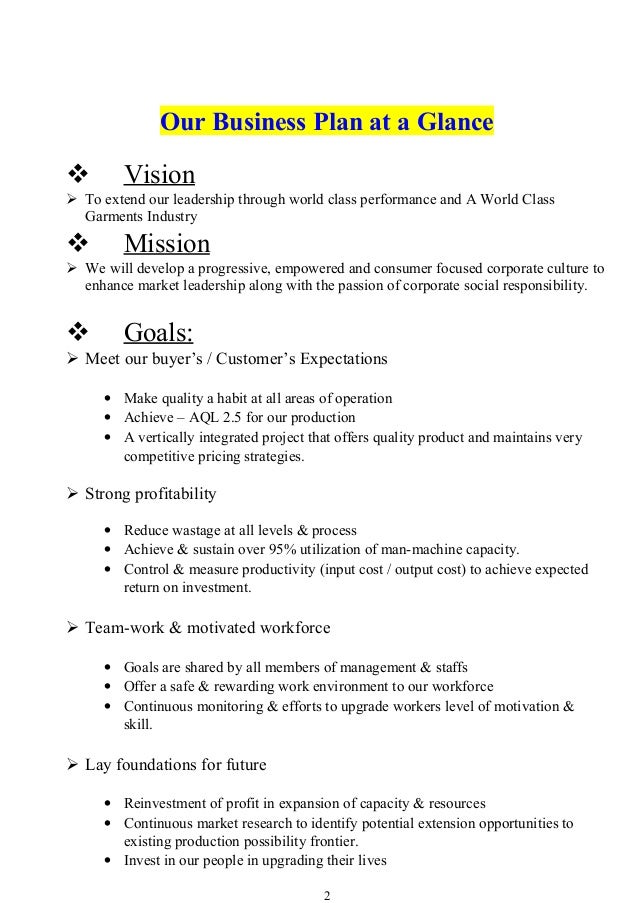 Our Business Plan at a Glance

❖ Vision

➢ To extend our leadership through world class performance and A World Class Garments Industry

❖ Mission

➢ We will develop a progressive, empowered and consumer focused corporate culture to enhance market leadership along with the passion of corporate social responsibility.

❖ Goals:

➢ Meet our buyer's / Customer's Expectations

• Make quality a habit at all areas of operation
• Achieve – AQL 2.5 for our production
• A vertically integrated project that offers quality product and maintains very competitive pricing strategies.

➢ Strong profitability

• Reduce wastage at all levels & process
• Achieve & sustain over 95% utilization of man-machine capacity.
• Control & measure productivity (input cost / output cost) to achieve expected return on investment.

➢ Team-work & motivated workforce

• Goals are shared by all members of management & staffs
• Offer a safe & rewarding work environment to our workforce
• Continuous monitoring & efforts to upgrade workers level of motivation & skill.

➢ Lay foundations for future

• Reinvestment of profit in expansion of capacity & resources
• Continuous market research to identify potential extension opportunities to existing production possibility frontier.
• Invest in our people in upgrading their lives

2